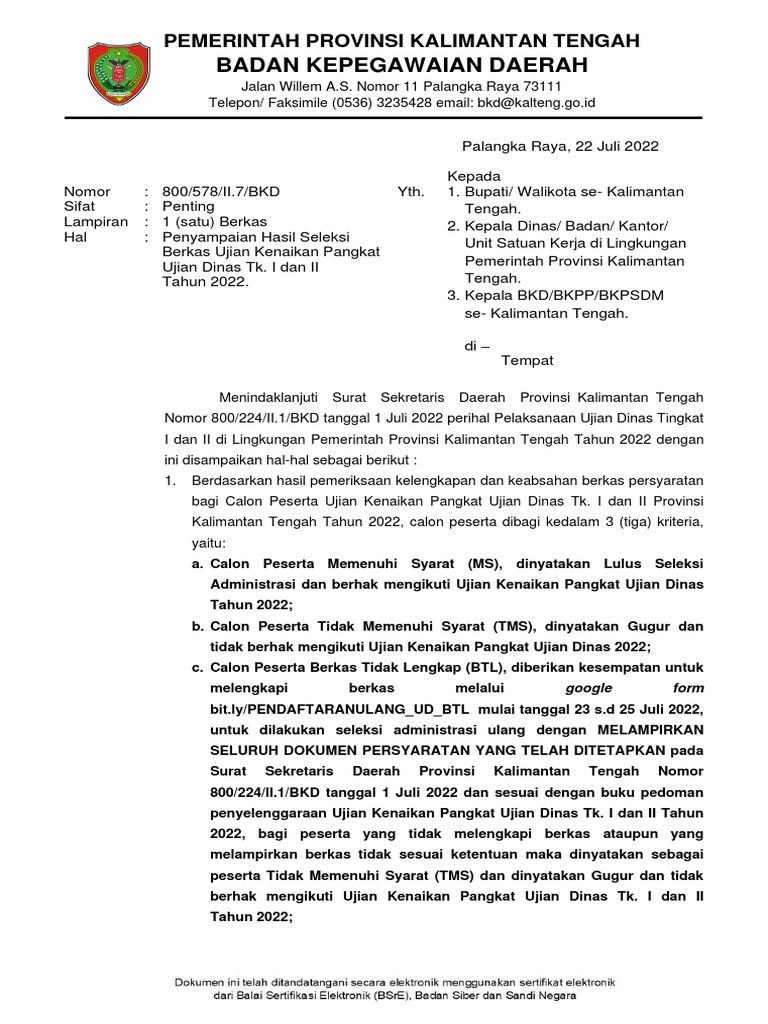 PEMERINTAH PROVINSI KALIMANTAN TENGAH
BADAN KEPEGAWAIAN DAERAH
Jalan Willem A.S. Nomor 11 Palangka Raya 73111
Telepon/ Faksimile (0536) 3235428 email: bkd@kalteng.go.id

Palangka Raya, 22 Juli 2022

Nomor : 800/578/II.7/BKD
Sifat : Penting
Lampiran : 1 (satu) Berkas
Hal : Penyampaian Hasil Seleksi Berkas Ujian Kenaikan Pangkat Ujian Dinas Tk. I dan II Tahun 2022.

Kepada
Yth. 1. Bupati/ Walikota se- Kalimantan Tengah.
2. Kepala Dinas/ Badan/ Kantor/ Unit Satuan Kerja di Lingkungan Pemerintah Provinsi Kalimantan Tengah.
3. Kepala BKD/BKPP/BKPSDM se- Kalimantan Tengah.

di –
Tempat

Menindaklanjuti Surat Sekretaris Daerah Provinsi Kalimantan Tengah Nomor 800/224/II.1/BKD tanggal 1 Juli 2022 perihal Pelaksanaan Ujian Dinas Tingkat I dan II di Lingkungan Pemerintah Provinsi Kalimantan Tengah Tahun 2022 dengan ini disampaikan hal-hal sebagai berikut :

1. Berdasarkan hasil pemeriksaan kelengkapan dan keabsahan berkas persyaratan bagi Calon Peserta Ujian Kenaikan Pangkat Ujian Dinas Tk. I dan II Provinsi Kalimantan Tengah Tahun 2022, calon peserta dibagi kedalam 3 (tiga) kriteria, yaitu:
a. Calon Peserta Memenuhi Syarat (MS), dinyatakan Lulus Seleksi Administrasi dan berhak mengikuti Ujian Kenaikan Pangkat Ujian Dinas Tahun 2022;
b. Calon Peserta Tidak Memenuhi Syarat (TMS), dinyatakan Gugur dan tidak berhak mengikuti Ujian Kenaikan Pangkat Ujian Dinas 2022;
c. Calon Peserta Berkas Tidak Lengkap (BTL), diberikan kesempatan untuk melengkapi berkas melalui google form bit.ly/PENDAFTARANULANG_UD_BTL mulai tanggal 23 s.d 25 Juli 2022, untuk dilakukan seleksi administrasi ulang dengan MELAMPIRKAN SELURUH DOKUMEN PERSYARATAN YANG TELAH DITETAPKAN pada Surat Sekretaris Daerah Provinsi Kalimantan Tengah Nomor 800/224/II.1/BKD tanggal 1 Juli 2022 dan sesuai dengan buku pedoman penyelenggaraan Ujian Kenaikan Pangkat Ujian Dinas Tk. I dan II Tahun 2022, bagi peserta yang tidak melengkapi berkas ataupun yang melampirkan berkas tidak sesuai ketentuan maka dinyatakan sebagai peserta Tidak Memenuhi Syarat (TMS) dan dinyatakan Gugur dan tidak berhak mengikuti Ujian Kenaikan Pangkat Ujian Dinas Tk. I dan II Tahun 2022;

Dokumen ini telah ditandatangani secara elektronik menggunakan sertifikat elektronik dari Balai Sertifikasi Elektronik (BSrE), Badan Siber dan Sandi Negara